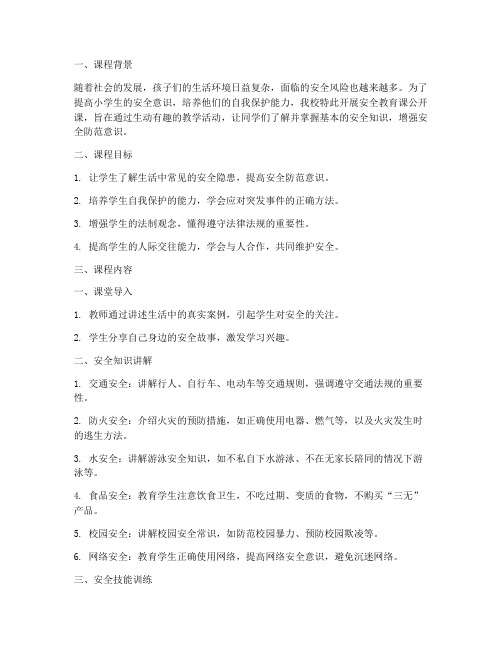 一、课程背景

随着社会的发展，孩子们的生活环境日益复杂，面临的安全风险也越来越多。为了提高小学生的安全意识，培养他们的自我保护能力，我校特此开展安全教育课公开课，旨在通过生动有趣的教学活动，让同学们了解并掌握基本的安全知识，增强安全防范意识。

二、课程目标

1. 让学生了解生活中常见的安全隐患，提高安全防范意识。

2. 培养学生自我保护的能力，学会应对突发事件的正确方法。

3. 增强学生的法制观念，懂得遵守法律法规的重要性。

4. 提高学生的人际交往能力，学会与人合作，共同维护安全。

三、课程内容

一、课堂导入

1. 教师通过讲述生活中的真实案例，引起学生对安全的关注。

2. 学生分享自己身边的安全故事，激发学习兴趣。

二、安全知识讲解

1. 交通安全：讲解行人、自行车、电动车等交通规则，强调遵守交通法规的重要性。

2. 防火安全：介绍火灾的预防措施，如正确使用电器、燃气等，以及火灾发生时的逃生方法。

3. 水安全：讲解游泳安全知识，如不私自下水游泳、不在无家长陪同的情况下游泳等。

4. 食品安全：教育学生注意饮食卫生，不吃过期、变质的食物，不购买“三无”产品。

5. 校园安全：讲解校园安全常识，如防范校园暴力、预防校园欺凌等。

6. 网络安全：教育学生正确使用网络，提高网络安全意识，避免沉迷网络。

三、安全技能训练